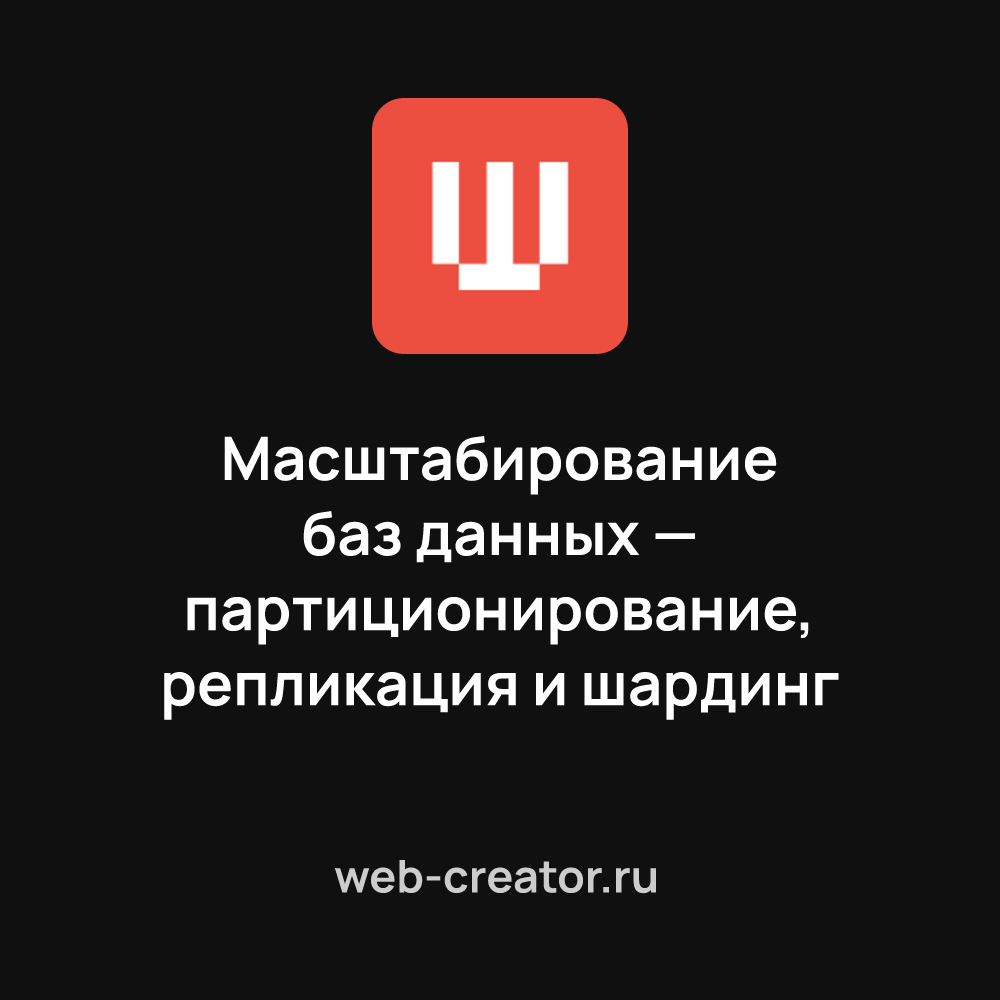 Ш

Масштабирование баз данных — партиционирование, репликация и шардинг

web-creator.ru